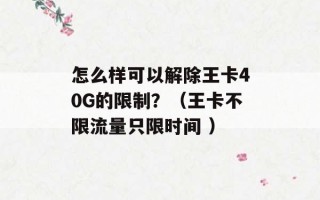 怎么样可以解除王卡40G的限制？（王卡不限流量只限时间）